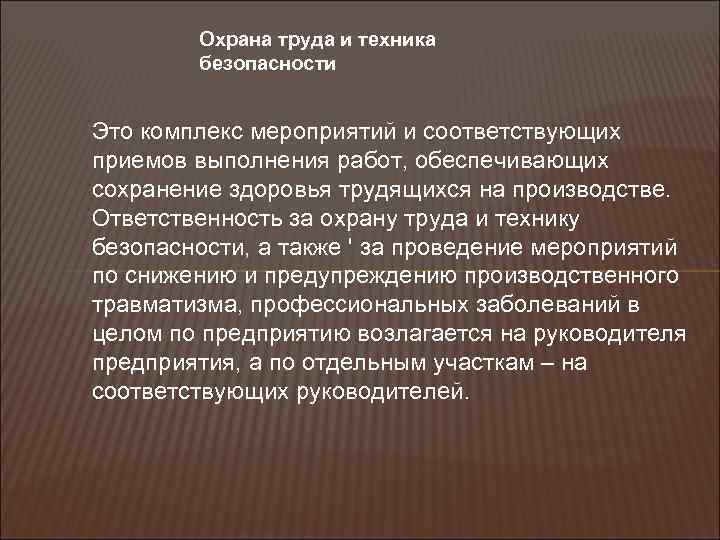 Охрана труда и техника безопасности

Это комплекс мероприятий и соответствующих приемов выполнения работ, обеспечивающих сохранение здоровья трудящихся на производстве. Ответственность за охрану труда и технику безопасности, а также ' за проведение мероприятий по снижению и предупреждению производственного травматизма, профессиональных заболеваний в целом по предприятию возлагается на руководителя предприятия, а по отдельным участкам – на соответствующих руководителей.